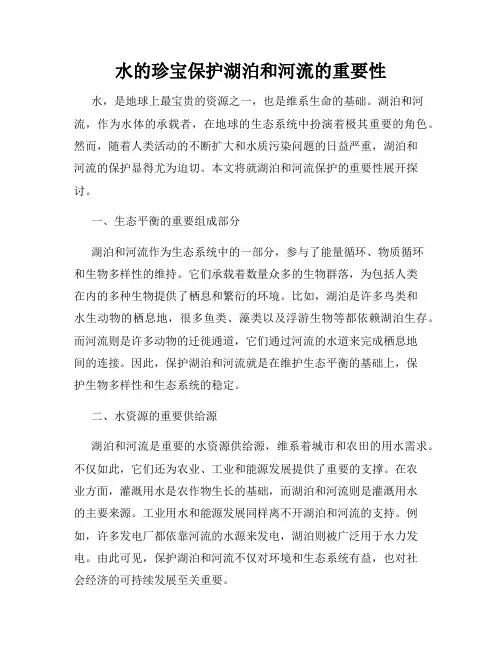 水的珍宝保护湖泊和河流的重要性

水，是地球上最宝贵的资源之一，也是维系生命的基础。湖泊和河流，作为水体的承载者，在地球的生态系统中扮演着极其重要的角色。然而，随着人类活动的不断扩大和水质污染问题的日益严重，湖泊和河流的保护显得尤为迫切。本文将就湖泊和河流保护的重要性展开探讨。

一、生态平衡的重要组成部分

湖泊和河流作为生态系统中的一部分，参与了能量循环、物质循环和生物多样性的维持。它们承载着数量众多的生物群落，为包括人类在内的多种生物提供了栖息和繁衍的环境。比如，湖泊是许多鸟类和水生动物的栖息地，很多鱼类、藻类以及浮游生物等都依赖湖泊生存。而河流则是许多动物的迁徙通道，它们通过河流的水道来完成栖息地间的连接。因此，保护湖泊和河流就是在维护生态平衡的基础上，保护生物多样性和生态系统的稳定。

二、水资源的重要供给源

湖泊和河流是重要的水资源供给源，维系着城市和农田的用水需求。不仅如此，它们还为农业、工业和能源发展提供了重要的支撑。在农业方面，灌溉用水是农作物生长的基础，而湖泊和河流则是灌溉用水的主要来源。工业用水和能源发展同样离不开湖泊和河流的支持。例如，许多发电厂都依靠河流的水源来发电，湖泊则被广泛用于水力发电。由此可见，保护湖泊和河流不仅对环境和生态系统有益，也对社会经济的可持续发展至关重要。